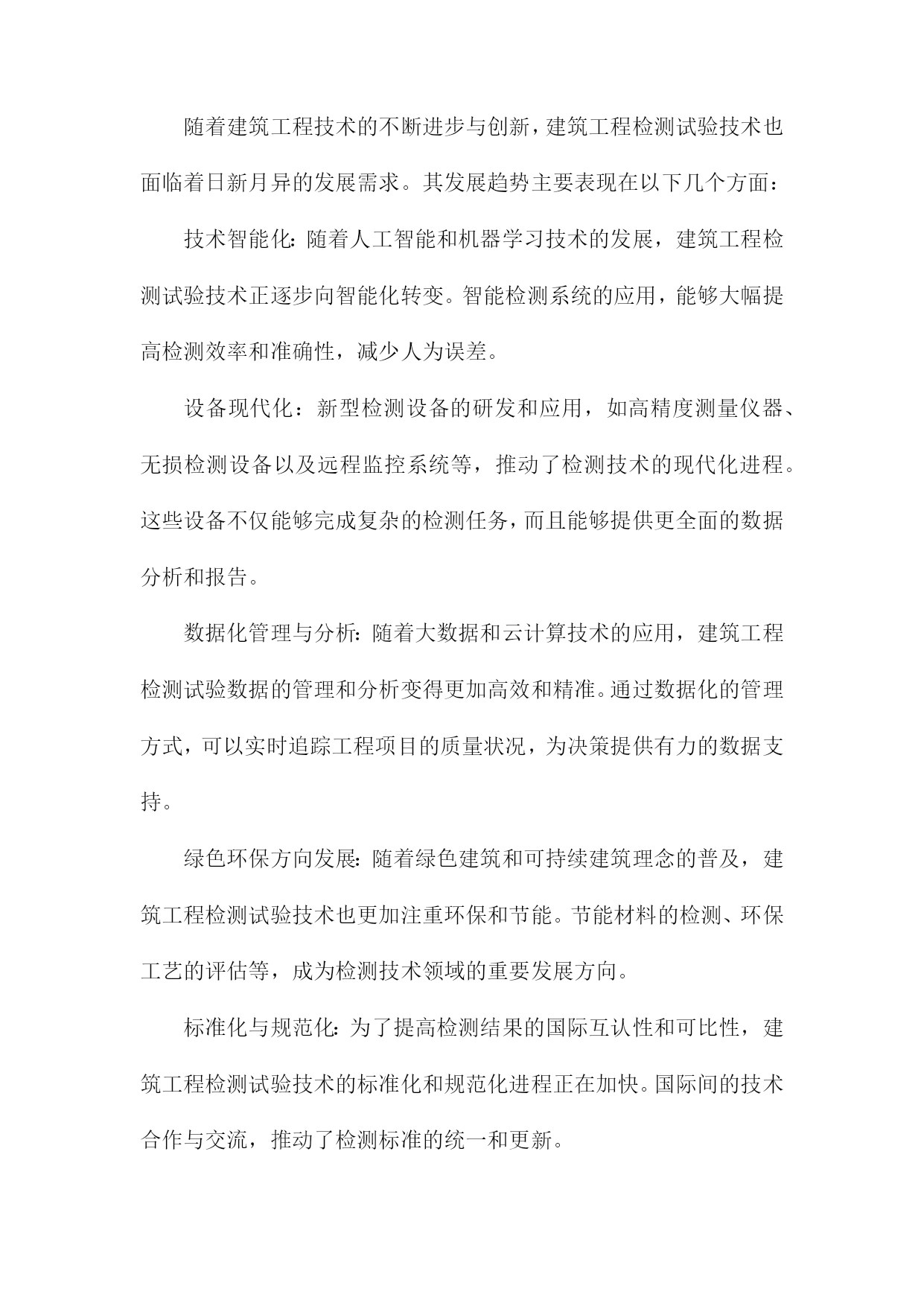 随着建筑工程技术的不断进步与创新，建筑工程检测试验技术也面临着日新月异的发展需求。其发展趋势主要表现在以下几个方面：

技术智能化：随着人工智能和机器学习技术的发展，建筑工程检测试验技术正逐步向智能化转变。智能检测系统的应用，能够大幅提高检测效率和准确性，减少人为误差。

设备现代化：新型检测设备的研发和应用，如高精度测量仪器、无损检测设备以及远程监控系统等，推动了检测技术的现代化进程。这些设备不仅能够完成复杂的检测任务，而且能够提供更全面的数据分析和报告。

数据化管理与分析：随着大数据和云计算技术的应用，建筑工程检测试验数据的管理和分析变得更加高效和精准。通过数据化的管理方式，可以实时追踪工程项目的质量状况，为决策提供有力的数据支持。

绿色环保方向发展：随着绿色建筑和可持续建筑理念的普及，建筑工程检测试验技术也更加注重环保和节能。节能材料的检测、环保工艺的评估等，成为检测技术领域的重要发展方向。

标准化与规范化：为了提高检测结果的国际互认性和可比性，建筑工程检测试验技术的标准化和规范化进程正在加快。国际间的技术合作与交流，推动了检测标准的统一和更新。